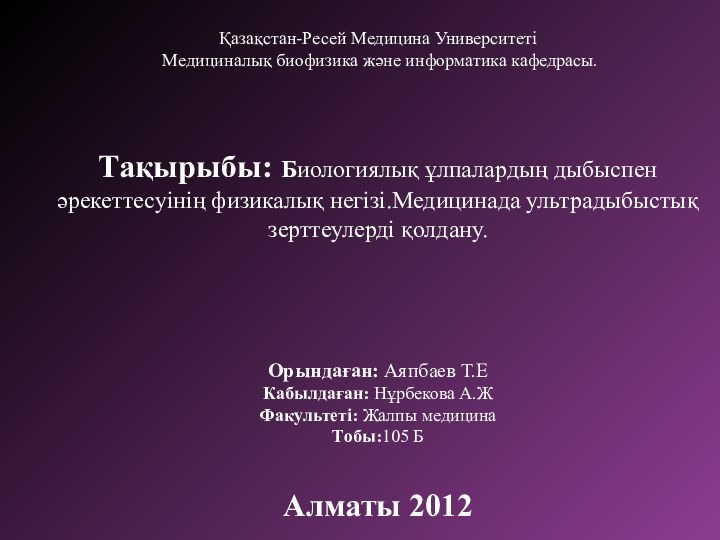 Қазақстан-Ресей Медицина Университеті
Медициналық биофизика және информатика кафедрасы.

Тақырыбы: Биологиялық ұлпалардың дыбыспен әрекеттесуінің физикалық негізі.Медицинада ультрадыбыстық зерттеулерді қолдану.

Орындаған: Аяпбаев Т.Е
Кабылдаған: Нұрбекова А.Ж
Факультеті: Жалпы медицина
Тобы:105 Б

Алматы 2012